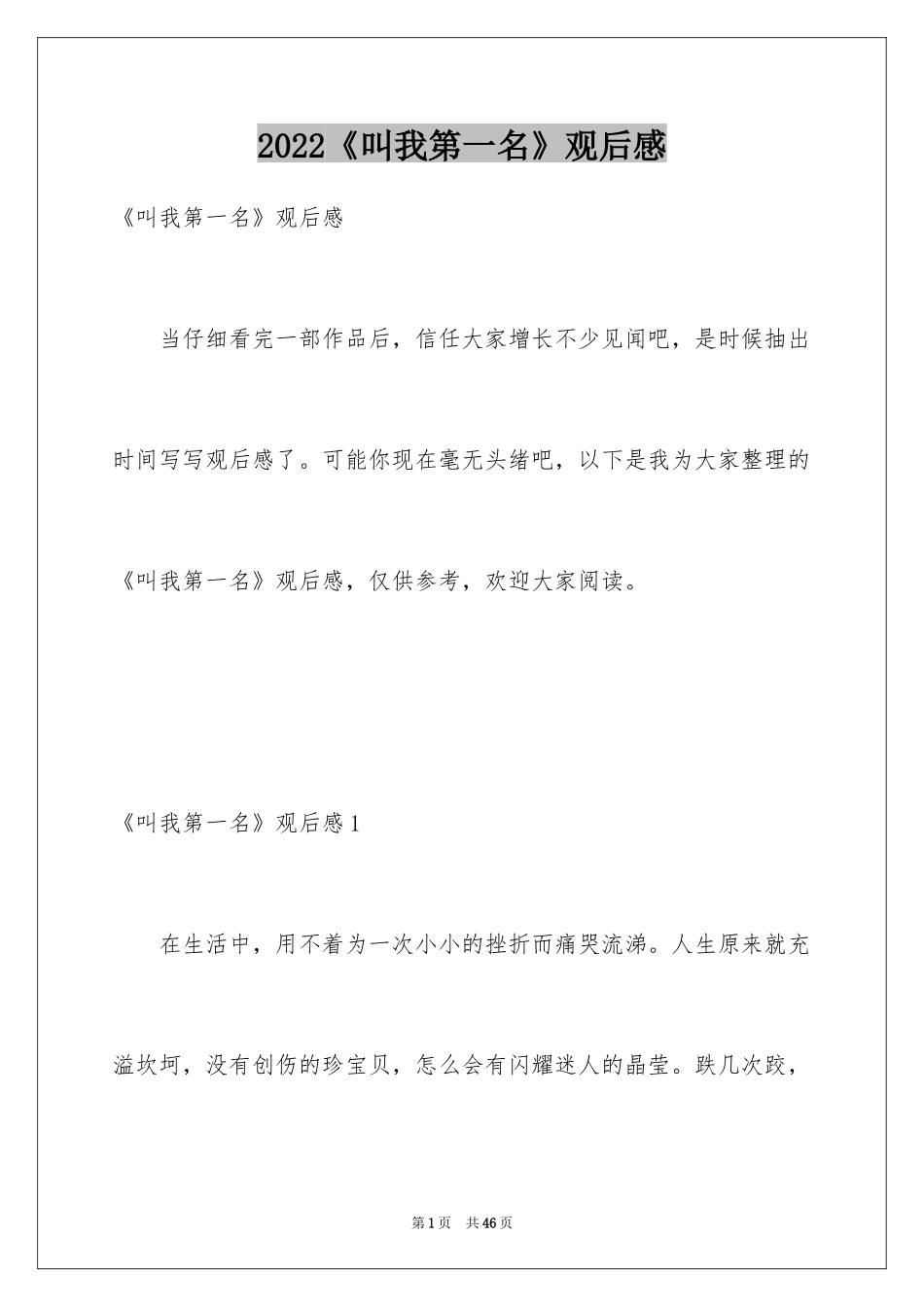 2022《叫我第一名》观后感

《叫我第一名》观后感

当仔细看完一部作品后，信任大家增长不少见闻吧，是时候抽出时间写写观后感了。可能你现在毫无头绪吧，以下是我为大家整理的《叫我第一名》观后感，仅供参考，欢迎大家阅读。

《叫我第一名》观后感1

在生活中，用不着为一次小小的挫折而痛哭流涕。人生原来就充溢坎坷，没有创伤的珍宝贝，怎么会有闪耀迷人的晶莹。跌几次跤，

第1页 共46页